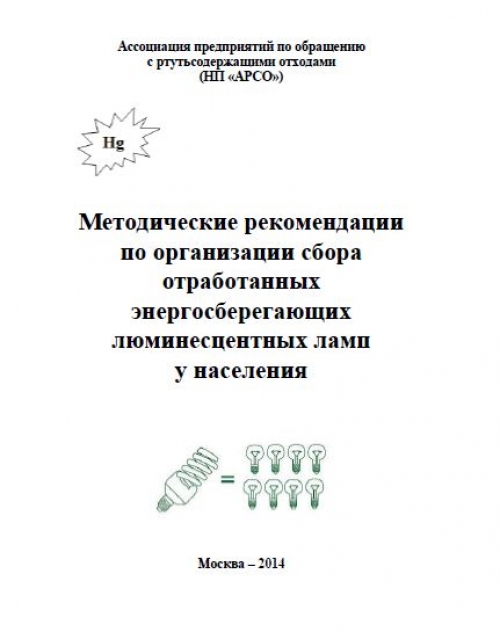 Ассоциация предприятий по обращению с ртутьсодержащими отходами (НП «АРСО»)

Hg

Методические рекомендации по организации сбора отработанных энергосберегающих люминесцентных ламп у населения

=

Москва – 2014